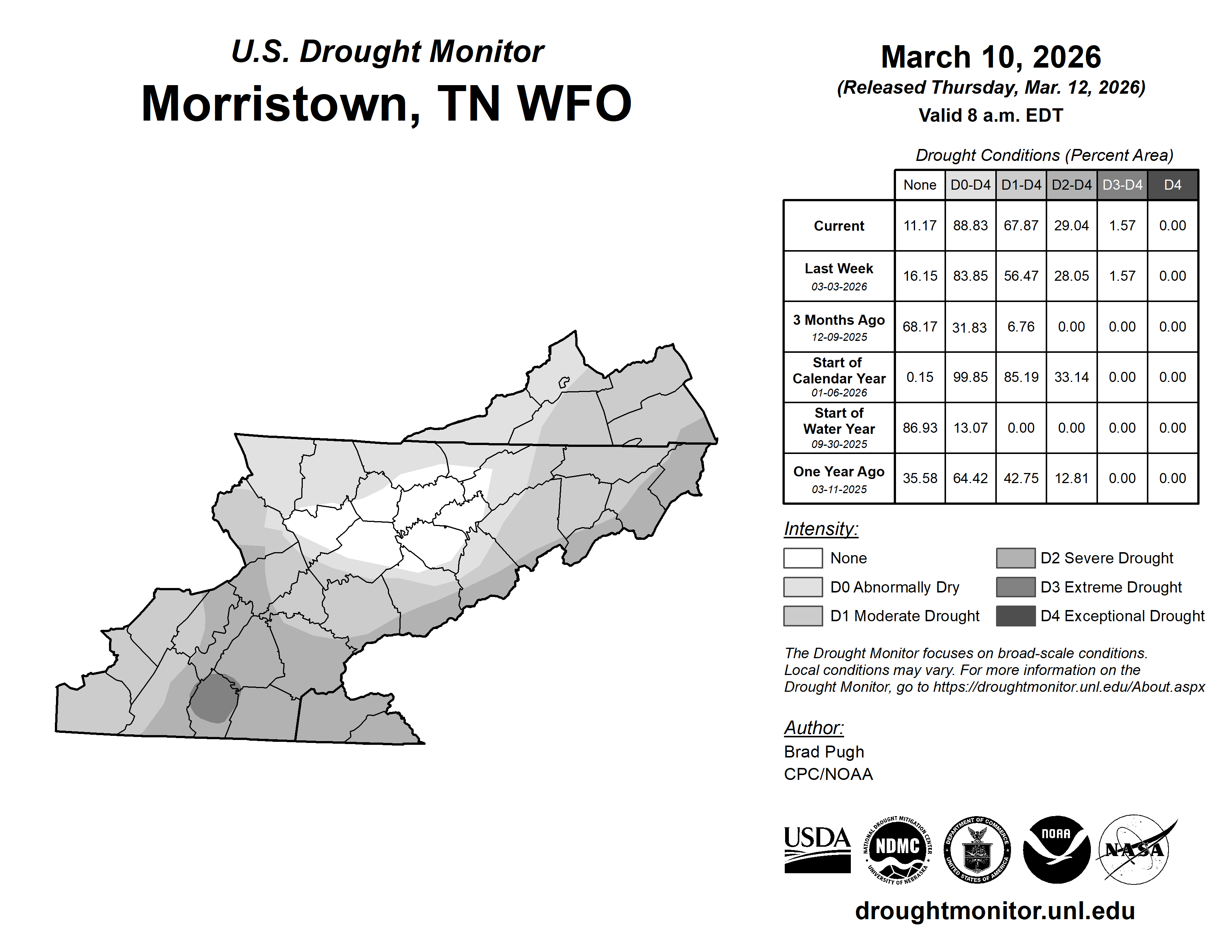 U.S. Drought Monitor
Morristown, TN WFO

March 10, 2026
(Released Thursday, Mar. 12, 2026)
Valid 8 a.m. EDT

Drought Conditions (Percent Area)

| | None | D0-D4 | D1-D4 | D2-D4 | D3-D4 | D4 |
|---|---|---|---|---|---|---|
| Current | 11.17 | 88.83 | 67.87 | 29.04 | 1.57 | 0.00 |
| Last Week 03-03-2026 | 16.15 | 83.85 | 56.47 | 28.05 | 1.57 | 0.00 |
| 3 Months Ago 12-09-2025 | 68.17 | 31.83 | 6.76 | 0.00 | 0.00 | 0.00 |
| Start of Calendar Year 01-06-2026 | 0.15 | 99.85 | 85.19 | 33.14 | 0.00 | 0.00 |
| Start of Water Year 09-30-2025 | 86.93 | 13.07 | 0.00 | 0.00 | 0.00 | 0.00 |
| One Year Ago 03-11-2025 | 35.58 | 64.42 | 42.75 | 12.81 | 0.00 | 0.00 |

Intensity:
None
D0 Abnormally Dry
D1 Moderate Drought
D2 Severe Drought
D3 Extreme Drought
D4 Exceptional Drought

The Drought Monitor focuses on broad-scale conditions. Local conditions may vary. For more information on the Drought Monitor, go to https://droughtmonitor.unl.edu/About.aspx

Author:
Brad Pugh
CPC/NOAA

USDA
NATIONAL DROUGHT MITIGATION CENTER NDMC UNIVERSITY OF NEBRASKA
DEPARTMENT OF COMMERCE UNITED STATES OF AMERICA
NOAA
NASA

droughtmonitor.unl.edu